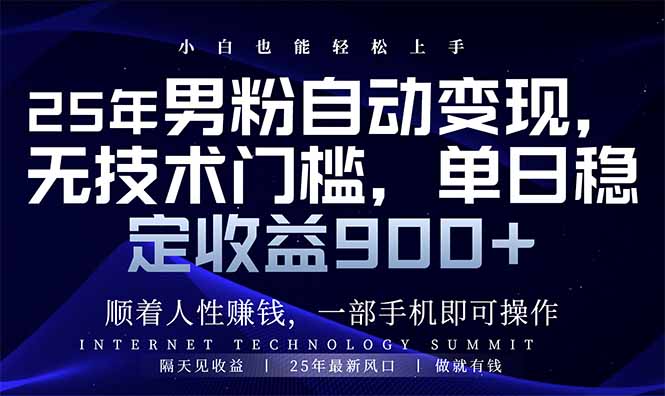 小白也能轻松上手

25年男粉自动变现，无技术门槛，单日稳定收益900+

顺着人性赚钱，一部手机即可操作

INTERNET TECHNOLOGY SUMMIT

隔天见收益 | 25年最新风口 | 做就有钱